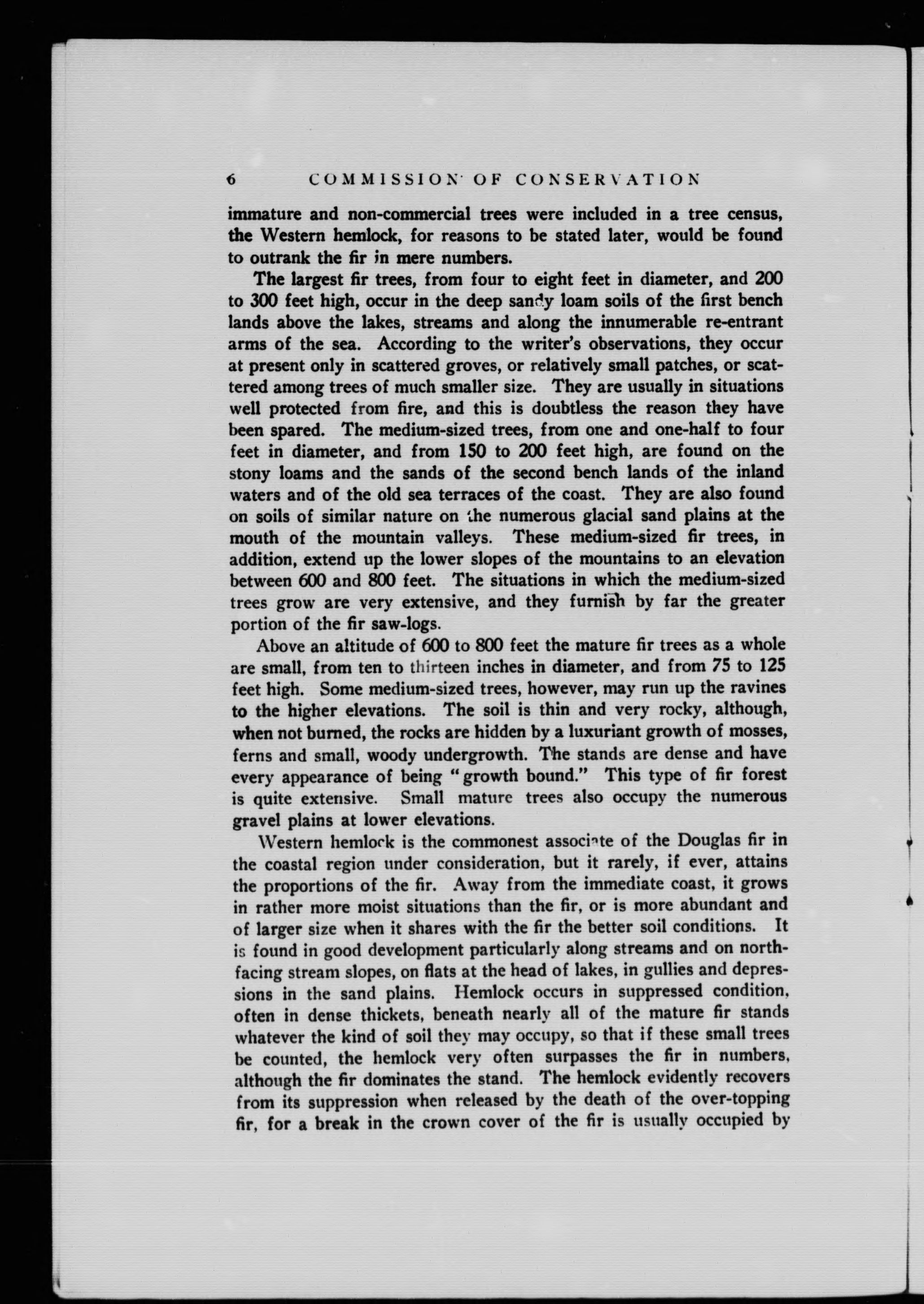 6 COMMISSION OF CONSERVATION

immature and non-commercial trees were included in a tree census, the Western hemlock, for reasons to be stated later, would be found to outrank the fir in mere numbers.

The largest fir trees, from four to eight feet in diameter, and 200 to 300 feet high, occur in the deep sandy loam soils of the first bench lands above the lakes, streams and along the innumerable re-entrant arms of the sea. According to the writer's observations, they occur at present only in scattered groves, or relatively small patches, or scattered among trees of much smaller size. They are usually in situations well protected from fire, and this is doubtless the reason they have been spared. The medium-sized trees, from one and one-half to four feet in diameter, and from 150 to 200 feet high, are found on the stony loams and the sands of the second bench lands of the inland waters and of the old sea terraces of the coast. They are also found on soils of similar nature on the numerous glacial sand plains at the mouth of the mountain valleys. These medium-sized fir trees, in addition, extend up the lower slopes of the mountains to an elevation between 600 and 800 feet. The situations in which the medium-sized trees grow are very extensive, and they furnish by far the greater portion of the fir saw-logs.

Above an altitude of 600 to 800 feet the mature fir trees as a whole are small, from ten to thirteen inches in diameter, and from 75 to 125 feet high. Some medium-sized trees, however, may run up the ravines to the higher elevations. The soil is thin and very rocky, although, when not burned, the rocks are hidden by a luxuriant growth of mosses, ferns and small, woody undergrowth. The stands are dense and have every appearance of being "growth bound." This type of fir forest is quite extensive. Small mature trees also occupy the numerous gravel plains at lower elevations.

Western hemlock is the commonest associate of the Douglas fir in the coastal region under consideration, but it rarely, if ever, attains the proportions of the fir. Away from the immediate coast, it grows in rather more moist situations than the fir, or is more abundant and of larger size when it shares with the fir the better soil conditions. It is found in good development particularly along streams and on north-facing stream slopes, on flats at the head of lakes, in gullies and depressions in the sand plains. Hemlock occurs in suppressed condition, often in dense thickets, beneath nearly all of the mature fir stands whatever the kind of soil they may occupy, so that if these small trees be counted, the hemlock very often surpasses the fir in numbers, although the fir dominates the stand. The hemlock evidently recovers from its suppression when released by the death of the over-topping fir, for a break in the crown cover of the fir is usually occupied by